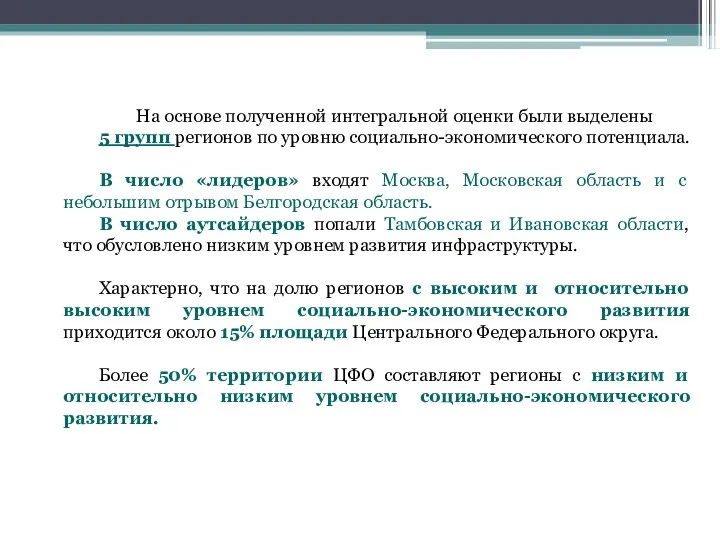 На основе полученной интегральной оценки были выделены 5 групп регионов по уровню социально-экономического потенциала.

В число «лидеров» входят Москва, Московская область и с небольшим отрывом Белгородская область.
В число аутсайдеров попали Тамбовская и Ивановская области, что обусловлено низким уровнем развития инфраструктуры.

Характерно, что на долю регионов с высоким и относительно высоким уровнем социально-экономического развития приходится около 15% площади Центрального Федерального округа.

Более 50% территории ЦФО составляют регионы с низким и относительно низким уровнем социально-экономического развития.